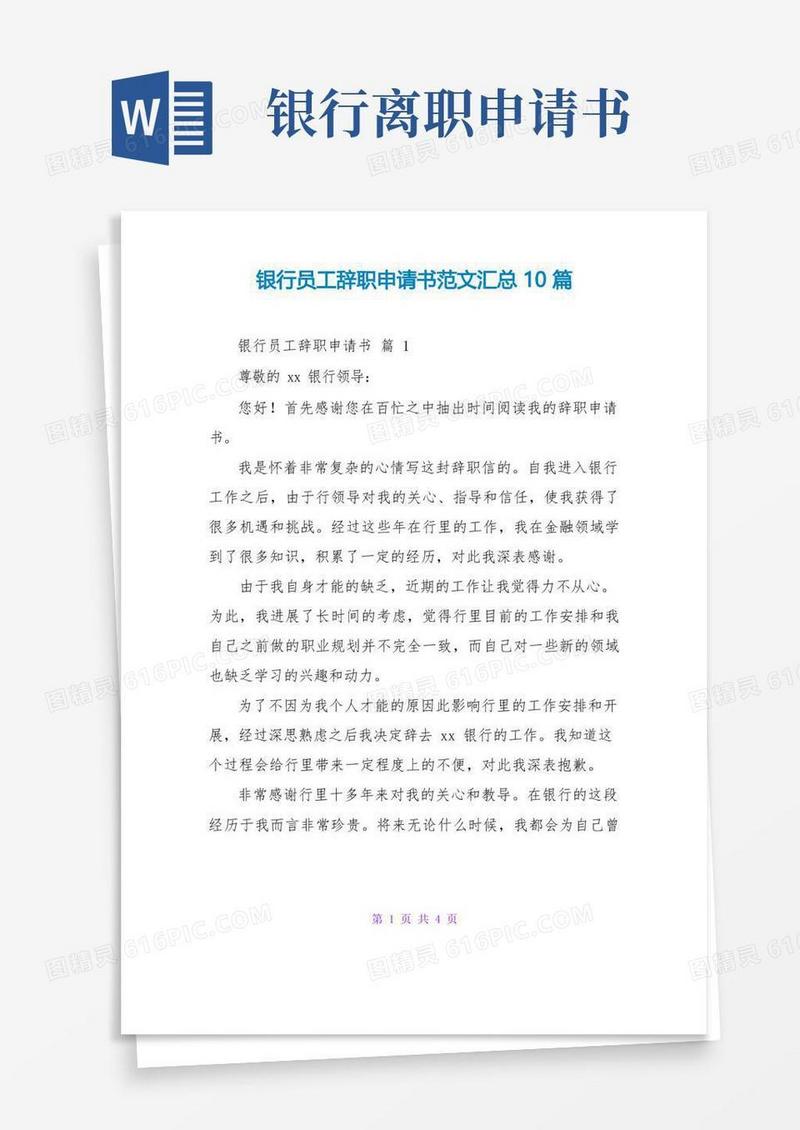 W

银行离职申请书

银行员工辞职申请书范文汇总 10 篇

银行员工辞职申请书 篇 1

尊敬的 xx 银行领导：

您好！首先感谢您在百忙之中抽出时间阅读我的辞职申请书。

我是怀着非常复杂的心情写这封辞职信的。自我进入银行工作之后，由于行领导对我的关心、指导和信任，使我获得了很多机遇和挑战。经过这些年在行里的工作，我在金融领域学到了很多知识，积累了一定的经历，对此我深表感谢。

由于我自身才能的缺乏，近期的工作让我觉得力不从心。为此，我进展了长时间的考虑，觉得行里目前的工作安排和我自己之前做的职业规划并不完全一致，而自己对一些新的领域也缺乏学习的兴趣和动力。

为了不因为我个人才能的原因此影响行里的工作安排和开展，经过深思熟虑之后我决定辞去 xx 银行的工作。我知道这个过程会给行里带来一定程度上的不便，对此我深表抱歉。

非常感谢行里十多年来对我的关心和教导。在银行的这段经历于我而言非常珍贵。将来无论什么时候，我都会为自己曾

第 1 页 共 4 页

图精灵 616PIC.COM